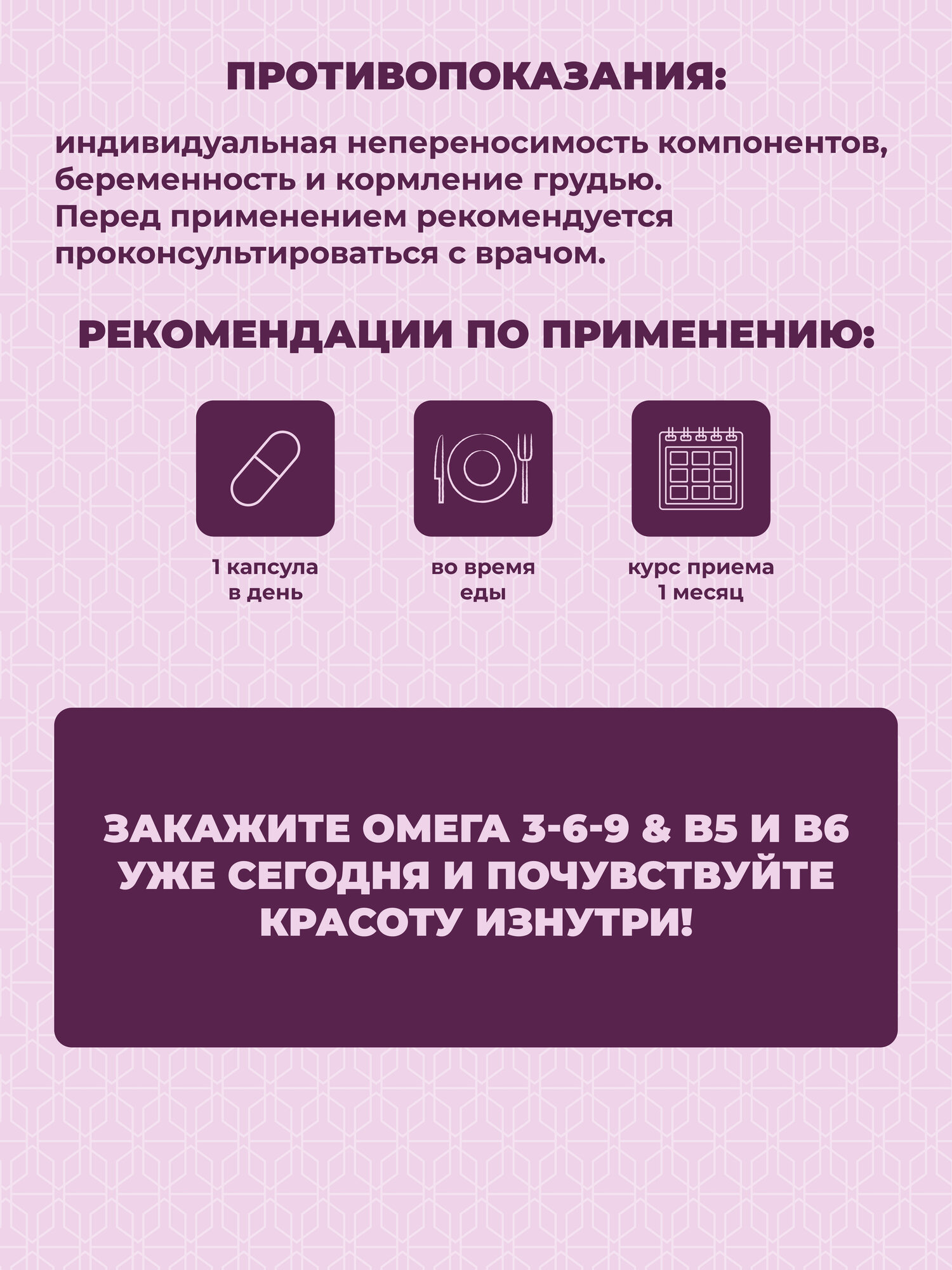 ПРОТИВОПОКАЗАНИЯ:

индивидуальная непереносимость компонентов, беременность и кормление грудью.
Перед применением рекомендуется проконсультироваться с врачом.

РЕКОМЕНДАЦИИ ПО ПРИМЕНЕНИЮ:

1 капсула в день

во время еды

курс приема 1 месяц

ЗАКАЖИТЕ ОМЕГА 3-6-9 & B5 И B6 УЖЕ СЕГОДНЯ И ПОЧУВСТВУЙТЕ КРАСОТУ ИЗНУТРИ!